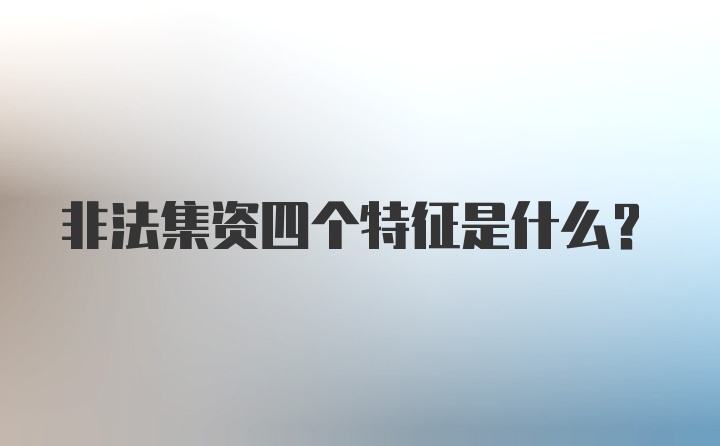 非法集资四个特征是什么?